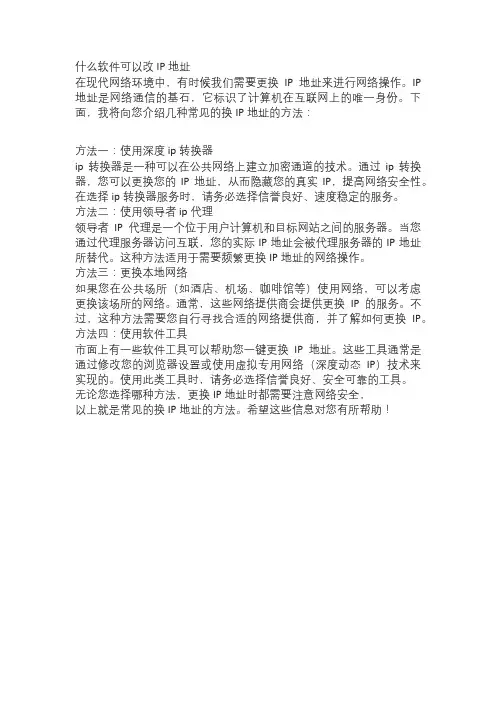 什么软件可以改 IP 地址
在现代网络环境中，有时候我们需要更换 IP 地址来进行网络操作。IP 地址是网络通信的基石，它标识了计算机在互联网上的唯一身份。下面，我将向您介绍几种常见的换 IP 地址的方法：

方法一：使用深度 ip 转换器
ip 转换器是一种可以在公共网络上建立加密通道的技术。通过 ip 转换器，您可以更换您的 IP 地址，从而隐藏您的真实 IP，提高网络安全性。在选择 ip 转换器服务时，请务必选择信誉良好、速度稳定的服务。
方法二：使用领导者 ip 代理
领导者 IP 代理是一个位于用户计算机和目标网站之间的服务器。当您通过代理服务器访问互联，您的实际 IP 地址会被代理服务器的 IP 地址所替代。这种方法适用于需要频繁更换 IP 地址的网络操作。
方法三：更换本地网络
如果您在公共场所（如酒店、机场、咖啡馆等）使用网络，可以考虑更换该场所的网络。通常，这些网络提供商会提供更换 IP 的服务。不过，这种方法需要您自行寻找合适的网络提供商，并了解如何更换 IP。
方法四：使用软件工具
市面上有一些软件工具可以帮助您一键更换 IP 地址。这些工具通常是通过修改您的浏览器设置或使用虚拟专用网络（深度动态 IP）技术来实现的。使用此类工具时，请务必选择信誉良好、安全可靠的工具。
无论您选择哪种方法，更换 IP 地址时都需要注意网络安全，
以上就是常见的换 IP 地址的方法。希望这些信息对您有所帮助！